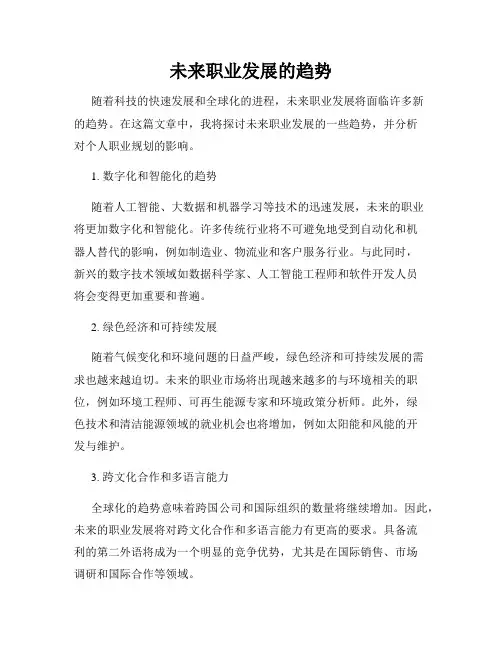 未来职业发展的趋势

随着科技的快速发展和全球化的进程，未来职业发展将面临许多新的趋势。在这篇文章中，我将探讨未来职业发展的一些趋势，并分析对个人职业规划的影响。

1. 数字化和智能化的趋势

随着人工智能、大数据和机器学习等技术的迅速发展，未来的职业将更加数字化和智能化。许多传统行业将不可避免地受到自动化和机器人替代的影响，例如制造业、物流业和客户服务行业。与此同时，新兴的数字技术领域如数据科学家、人工智能工程师和软件开发人员将会变得更加重要和普遍。

2. 绿色经济和可持续发展

随着气候变化和环境问题的日益严峻，绿色经济和可持续发展的需求也越来越迫切。未来的职业市场将出现越来越多的与环境相关的职位，例如环境工程师、可再生能源专家和环境政策分析师。此外，绿色技术和清洁能源领域的就业机会也将增加，例如太阳能和风能的开发与维护。

3. 跨文化合作和多语言能力

全球化的趋势意味着跨国公司和国际组织的数量将继续增加。因此，未来的职业发展将对跨文化合作和多语言能力有更高的要求。具备流利的第二外语将成为一个明显的竞争优势，尤其是在国际销售、市场调研和国际合作等领域。